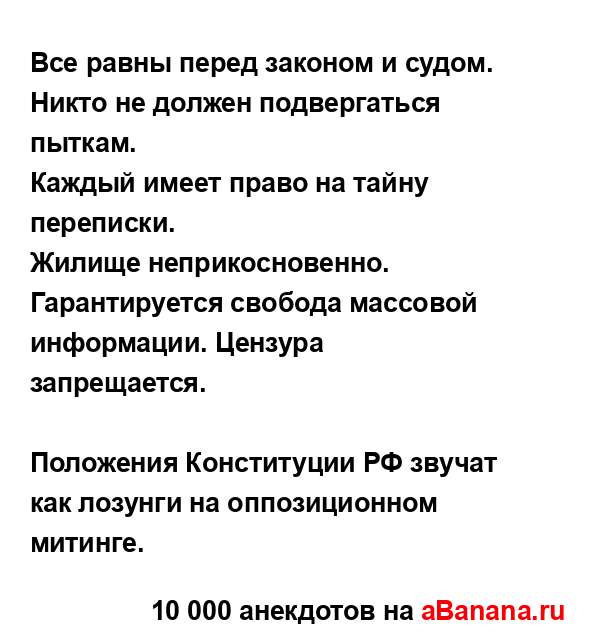 Все равны перед законом и судом.
Никто не должен подвергаться пыткам.
Каждый имеет право на тайну переписки.
Жилище неприкосновенно.
Гарантируется свобода массовой информации. Цензура запрещается.

Положения Конституции РФ звучат как лозунги на оппозиционном митинге.

10 000 анекдотов на aBanana.ru